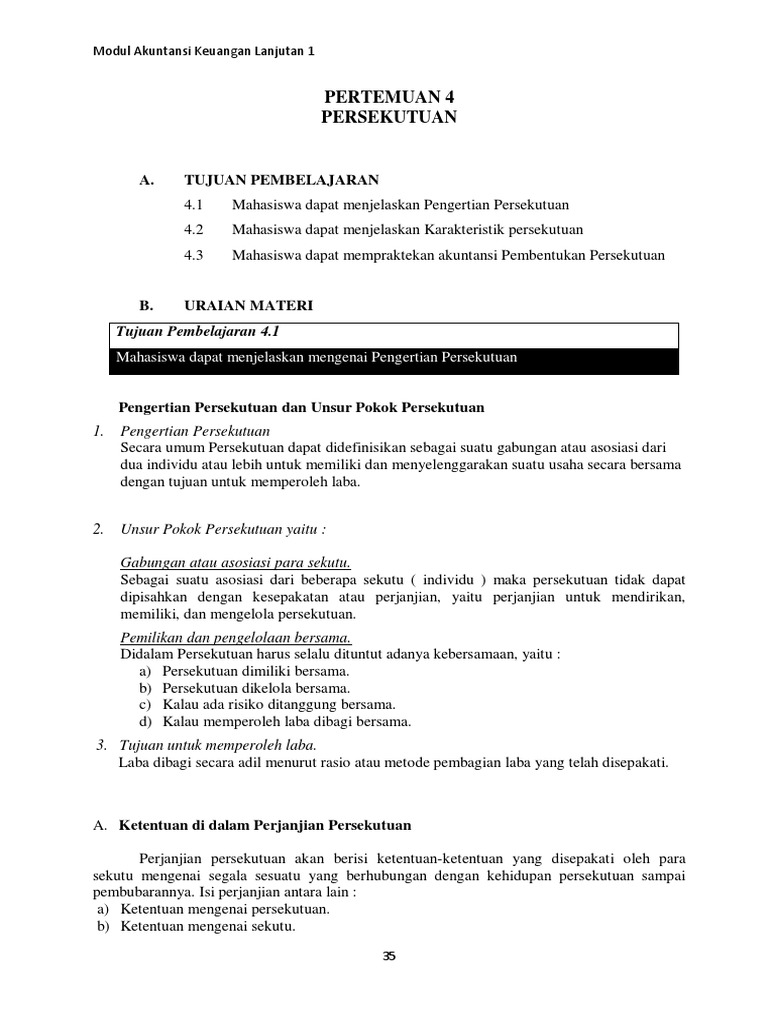 Modul Akuntansi Keuangan Lanjutan 1

PERTEMUAN 4
PERSEKUTUAN

A. TUJUAN PEMBELAJARAN

4.1 Mahasiswa dapat menjelaskan Pengertian Persekutuan

4.2 Mahasiswa dapat menjelaskan Karakteristik persekutuan

4.3 Mahasiswa dapat mempraktekan akuntansi Pembentukan Persekutuan

B. URAIAN MATERI

Tujuan Pembelajaran 4.1

Mahasiswa dapat menjelaskan mengenai Pengertian Persekutuan

Pengertian Persekutuan dan Unsur Pokok Persekutuan

1. Pengertian Persekutuan
Secara umum Persekutuan dapat didefinisikan sebagai suatu gabungan atau asosiasi dari dua individu atau lebih untuk memiliki dan menyelenggarakan suatu usaha secara bersama dengan tujuan untuk memperoleh laba.

2. Unsur Pokok Persekutuan yaitu :

Gabungan atau asosiasi para sekutu.
Sebagai suatu asosiasi dari beberapa sekutu ( individu ) maka persekutuan tidak dapat dipisahkan dengan kesepakatan atau perjanjian, yaitu perjanjian untuk mendirikan, memiliki, dan mengelola persekutuan.

Pemilikan dan pengelolaan bersama.
Didalam Persekutuan harus selalu dituntut adanya kebersamaan, yaitu :
a) Persekutuan dimiliki bersama.
b) Persekutuan dikelola bersama.
c) Kalau ada risiko ditanggung bersama.
d) Kalau memperoleh laba dibagi bersama.

3. Tujuan untuk memperoleh laba.
Laba dibagi secara adil menurut rasio atau metode pembagian laba yang telah disepakati.

A. Ketentuan di dalam Perjanjian Persekutuan

Perjanjian persekutuan akan berisi ketentuan-ketentuan yang disepakati oleh para sekutu mengenai segala sesuatu yang berhubungan dengan kehidupan persekutuan sampai pembubarannya. Isi perjanjian antara lain :
a) Ketentuan mengenai persekutuan.
b) Ketentuan mengenai sekutu.

35